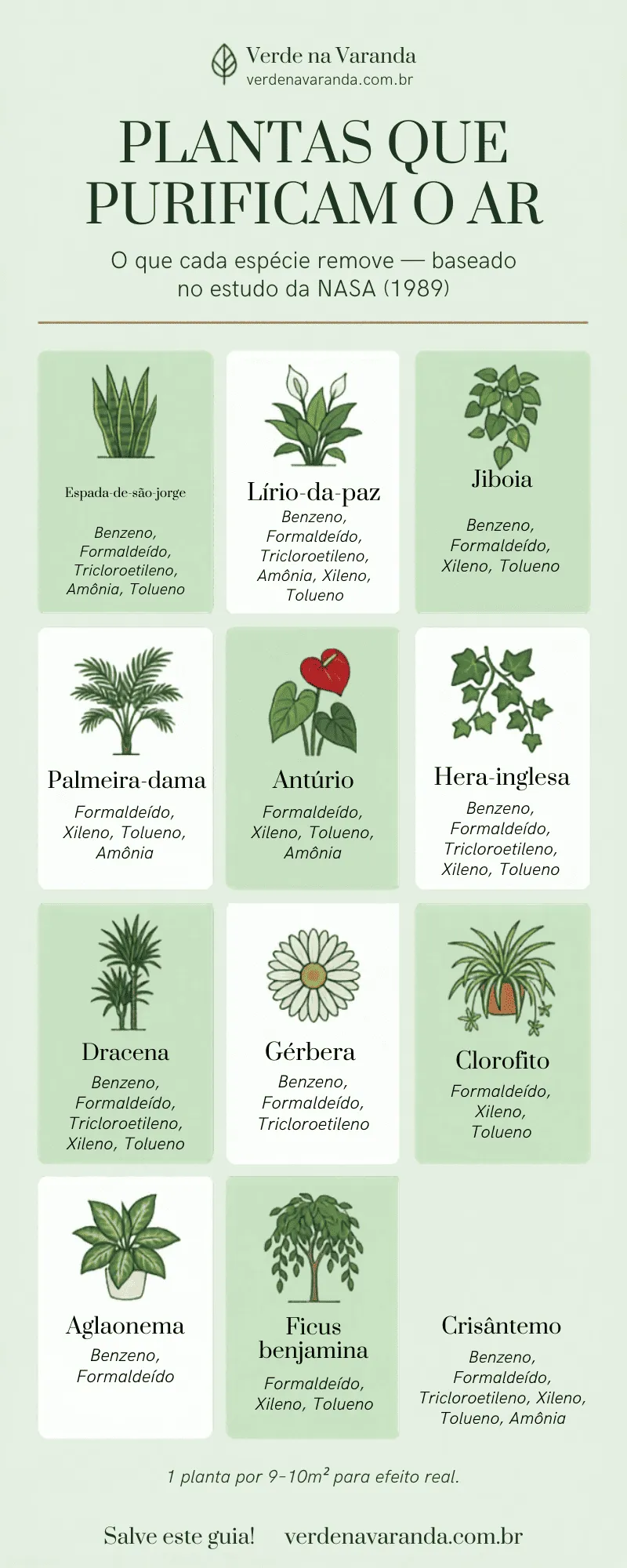 Verde na Varanda
verdenavaranda.com.br

PLANTAS QUE PURIFICAM O AR

O que cada espécie remove — baseado no estudo da NASA (1989)

Espada-de-são-jorge
Benzeno, Formaldeído, Tricloroetileno, Amônia, Tolueno

Lírio-da-paz
Benzeno, Formaldeído, Tricloroetileno, Amônia, Xileno, Tolueno

Jiboia
Benzeno, Formaldeído, Xileno, Tolueno

Palmeira-dama
Formaldeído, Xileno, Tolueno, Amônia

Antúrio
Formaldeído, Xileno, Tolueno, Amônia

Hera-inglesa
Benzeno, Formaldeído, Tricloroetileno, Xileno, Tolueno

Dracena
Benzeno, Formaldeído, Tricloroetileno, Xileno, Tolueno

Gérbera
Benzeno, Formaldeído, Tricloroetileno

Clorofito
Formaldeído, Xileno, Tolueno

Aglaonema
Benzeno, Formaldeído

Ficus benjamina
Formaldeído, Xileno, Tolueno

Crisântemo
Benzeno, Formaldeído, Tricloroetileno, Xileno, Tolueno, Amônia

1 planta por 9–10m² para efeito real.

Salve este guia! verdenavaranda.com.br